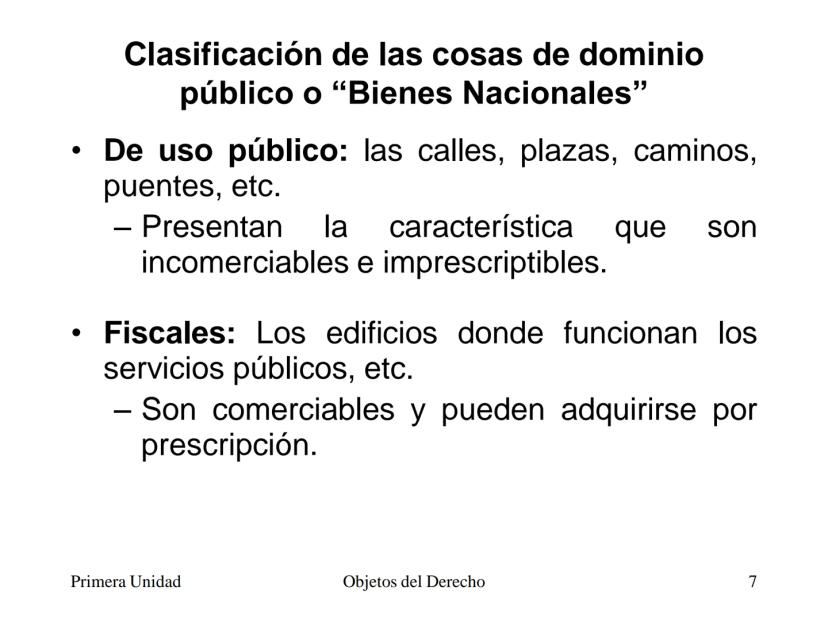 Clasificación de las cosas de dominio público o “Bienes Nacionales”

• De uso público: las calles, plazas, caminos, puentes, etc.
– Presentan la característica que son incomerciables e imprescriptibles.

• Fiscales: Los edificios donde funcionan los servicios públicos, etc.
– Son comerciables y pueden adquirirse por prescripción.

Primera Unidad
Objetos del Derecho
7